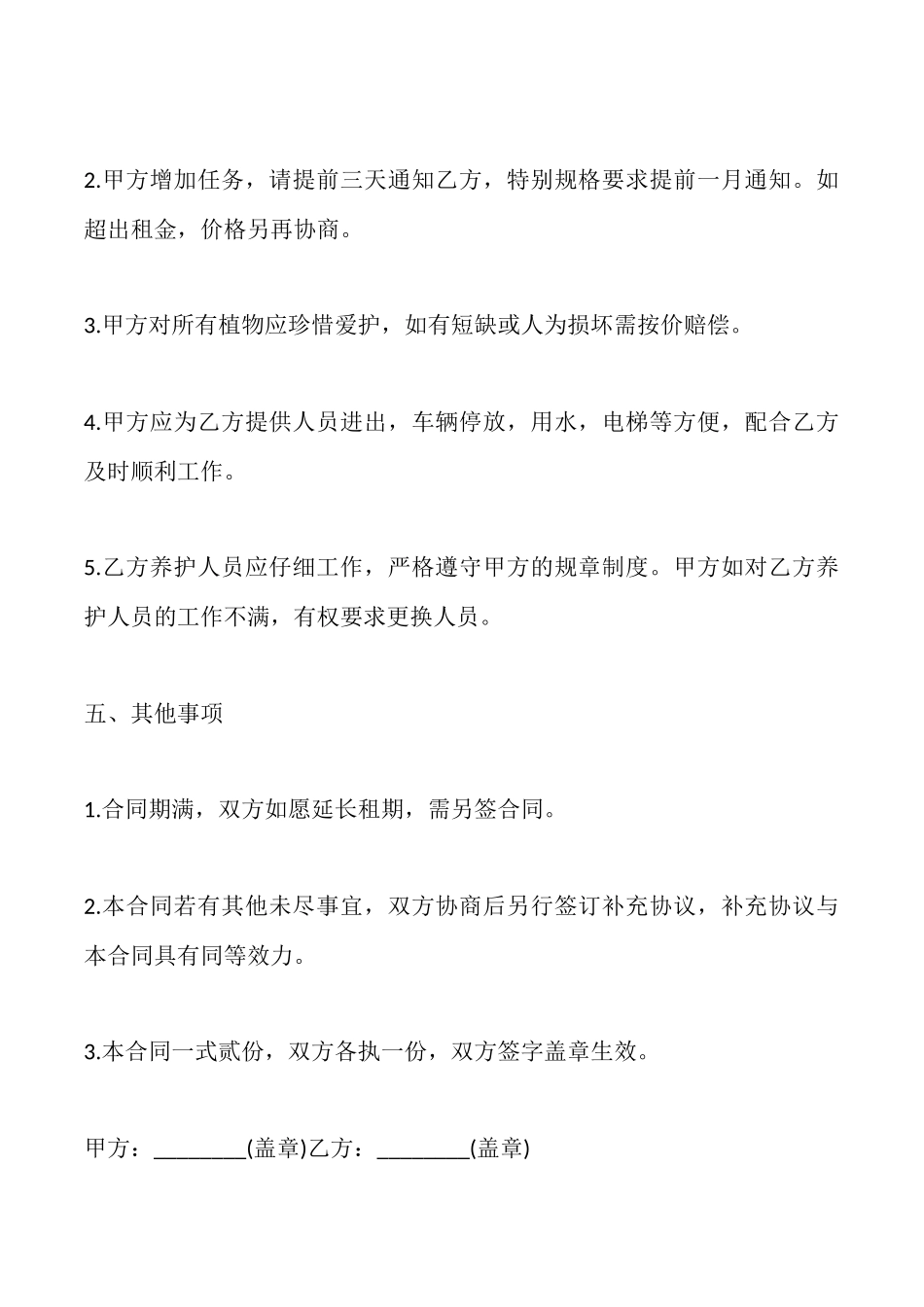 2.甲方增加任务，请提前三天通知乙方，特别规格要求提前一月通知。如超出租金，价格另再协商。

3.甲方对所有植物应珍惜爱护，如有短缺或人为损坏需按价赔偿。

4.甲方应为乙方提供人员进出，车辆停放，用水，电梯等方便，配合乙方及时顺利工作。

5.乙方养护人员应仔细工作，严格遵守甲方的规章制度。甲方如对乙方养护人员的工作不满，有权要求更换人员。

五、其他事项

1.合同期满，双方如愿延长租期，需另签合同。

2.本合同若有其他未尽事宜，双方协商后另行签订补充协议，补充协议与本合同具有同等效力。

3.本合同一式贰份，双方各执一份，双方签字盖章生效。

甲方：________(盖章)乙方：________(盖章)